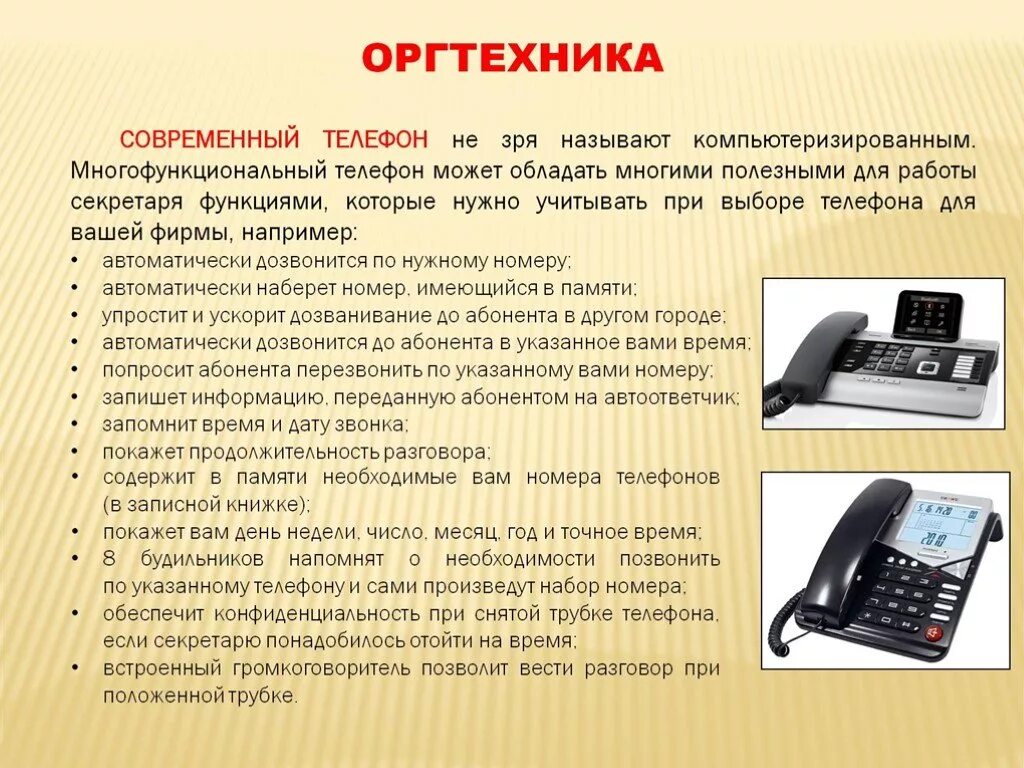 ОРГТЕХНИКА

СОВРЕМЕННЫЙ ТЕЛЕФОН не зря называют компьютеризированным. Многофункциональный телефон может обладать многими полезными для работы секретаря функциями, которые нужно учитывать при выборе телефона для вашей фирмы, например:

• автоматически дозвонится по нужному номеру;
• автоматически наберет номер, имеющийся в памяти;
• упростит и ускорит дозванивание до абонента в другом городе;
• автоматически дозвонится до абонента в указанное вами время;
• попросит абонента перезвонить по указанному вами номеру;
• запишет информацию, переданную абонентом на автоответчик;
• запомнит время и дату звонка;
• покажет продолжительность разговора;
• содержит в памяти необходимые вам номера телефонов (в записной книжке);
• покажет вам день недели, число, месяц, год и точное время;
• 8 будильников напомнят о необходимости позвонить по указанному телефону и сами произведут набор номера;
• обеспечит конфиденциальность при снятой трубке телефона, если секретарю понадобилось отойти на время;
• встроенный громкоговоритель позволит вести разговор при положенной трубке.